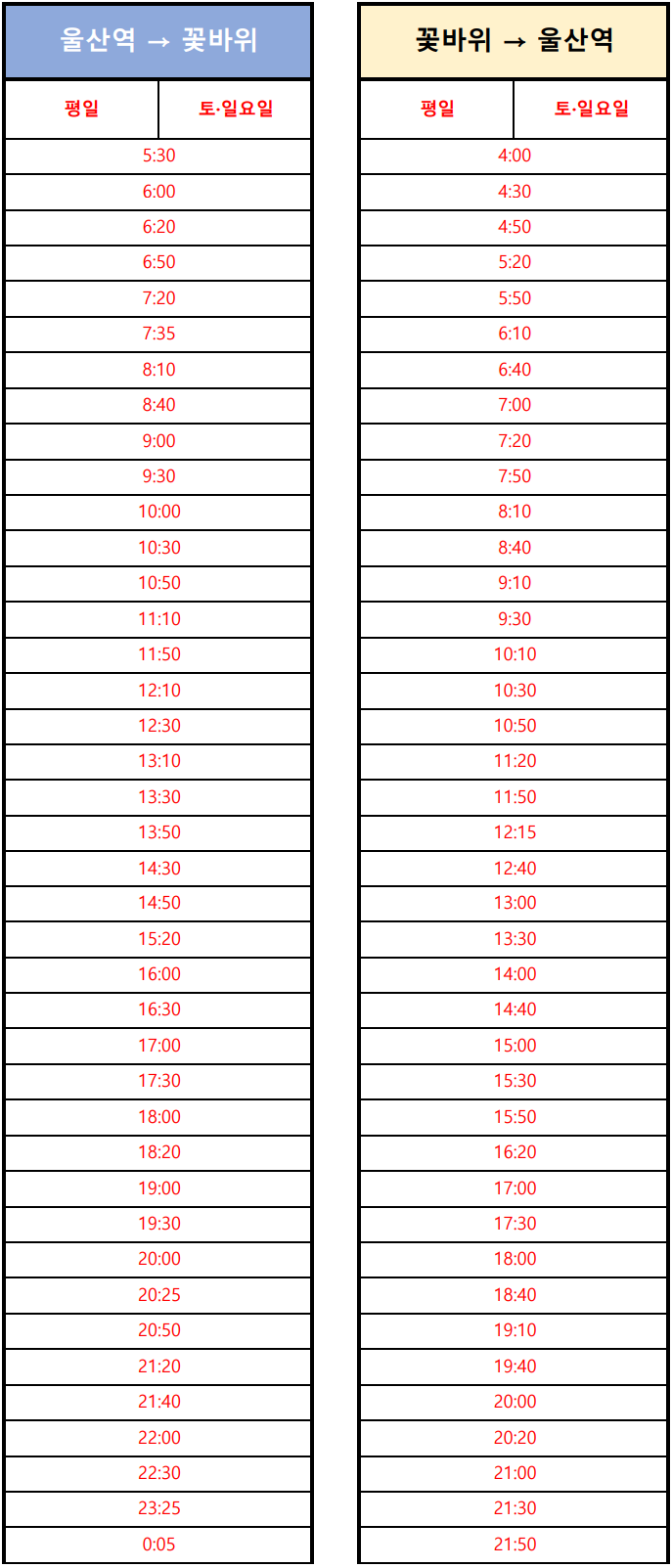 울산역 → 꽃바위

| 평일 | 토·일요일 |
|---|---|
| 5:30 | |
| 6:00 | |
| 6:20 | |
| 6:50 | |
| 7:20 | |
| 7:35 | |
| 8:10 | |
| 8:40 | |
| 9:00 | |
| 9:30 | |
| 10:00 | |
| 10:30 | |
| 10:50 | |
| 11:10 | |
| 11:50 | |
| 12:10 | |
| 12:30 | |
| 13:10 | |
| 13:30 | |
| 13:50 | |
| 14:30 | |
| 14:50 | |
| 15:20 | |
| 16:00 | |
| 16:30 | |
| 17:00 | |
| 17:30 | |
| 18:00 | |
| 18:20 | |
| 19:00 | |
| 19:30 | |
| 20:00 | |
| 20:25 | |
| 20:50 | |
| 21:20 | |
| 21:40 | |
| 22:00 | |
| 22:30 | |
| 23:25 | |
| 0:05 | |

꽃바위 → 울산역

| 평일 | 토·일요일 |
|---|---|
| 4:00 | |
| 4:30 | |
| 4:50 | |
| 5:20 | |
| 5:50 | |
| 6:10 | |
| 6:40 | |
| 7:00 | |
| 7:20 | |
| 7:50 | |
| 8:10 | |
| 8:40 | |
| 9:10 | |
| 9:30 | |
| 10:10 | |
| 10:30 | |
| 10:50 | |
| 11:20 | |
| 11:50 | |
| 12:15 | |
| 12:40 | |
| 13:00 | |
| 13:30 | |
| 14:00 | |
| 14:40 | |
| 15:00 | |
| 15:30 | |
| 15:50 | |
| 16:20 | |
| 17:00 | |
| 17:30 | |
| 18:00 | |
| 18:40 | |
| 19:10 | |
| 19:40 | |
| 20:00 | |
| 20:20 | |
| 21:00 | |
| 21:30 | |
| 21:50 | |